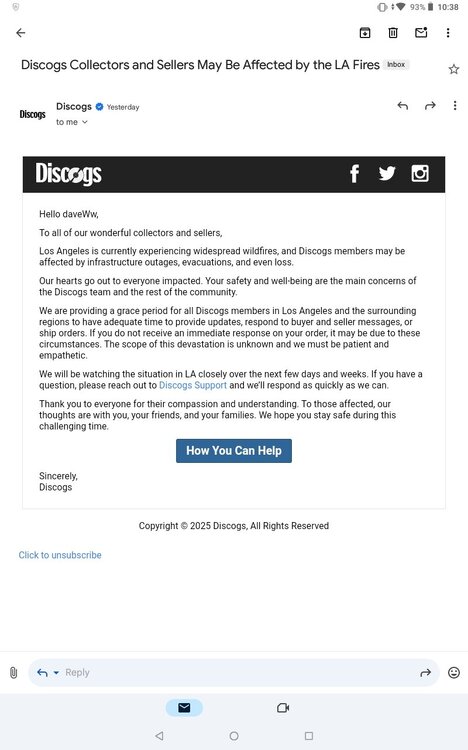 93% 10:38

Discogs Collectors and Sellers May Be Affected by the LA Fires Inbox

Discogs
Discogs Yesterday
to me

Discogs

Hello daveWw,

To all of our wonderful collectors and sellers,

Los Angeles is currently experiencing widespread wildfires, and Discogs members may be affected by infrastructure outages, evacuations, and even loss.

Our hearts go out to everyone impacted. Your safety and well-being are the main concerns of the Discogs team and the rest of the community.

We are providing a grace period for all Discogs members in Los Angeles and the surrounding regions to have adequate time to provide updates, respond to buyer and seller messages, or ship orders. If you do not receive an immediate response on your order, it may be due to these circumstances. The scope of this devastation is unknown and we must be patient and empathetic.

We will be watching the situation in LA closely over the next few days and weeks. If you have a question, please reach out to Discogs Support and we'll respond as quickly as we can.

Thank you to everyone for their compassion and understanding. To those affected, our thoughts are with you, your friends, and your families. We hope you stay safe during this challenging time.

How You Can Help

Sincerely,
Discogs

Copyright © 2025 Discogs, All Rights Reserved

Click to unsubscribe

Reply